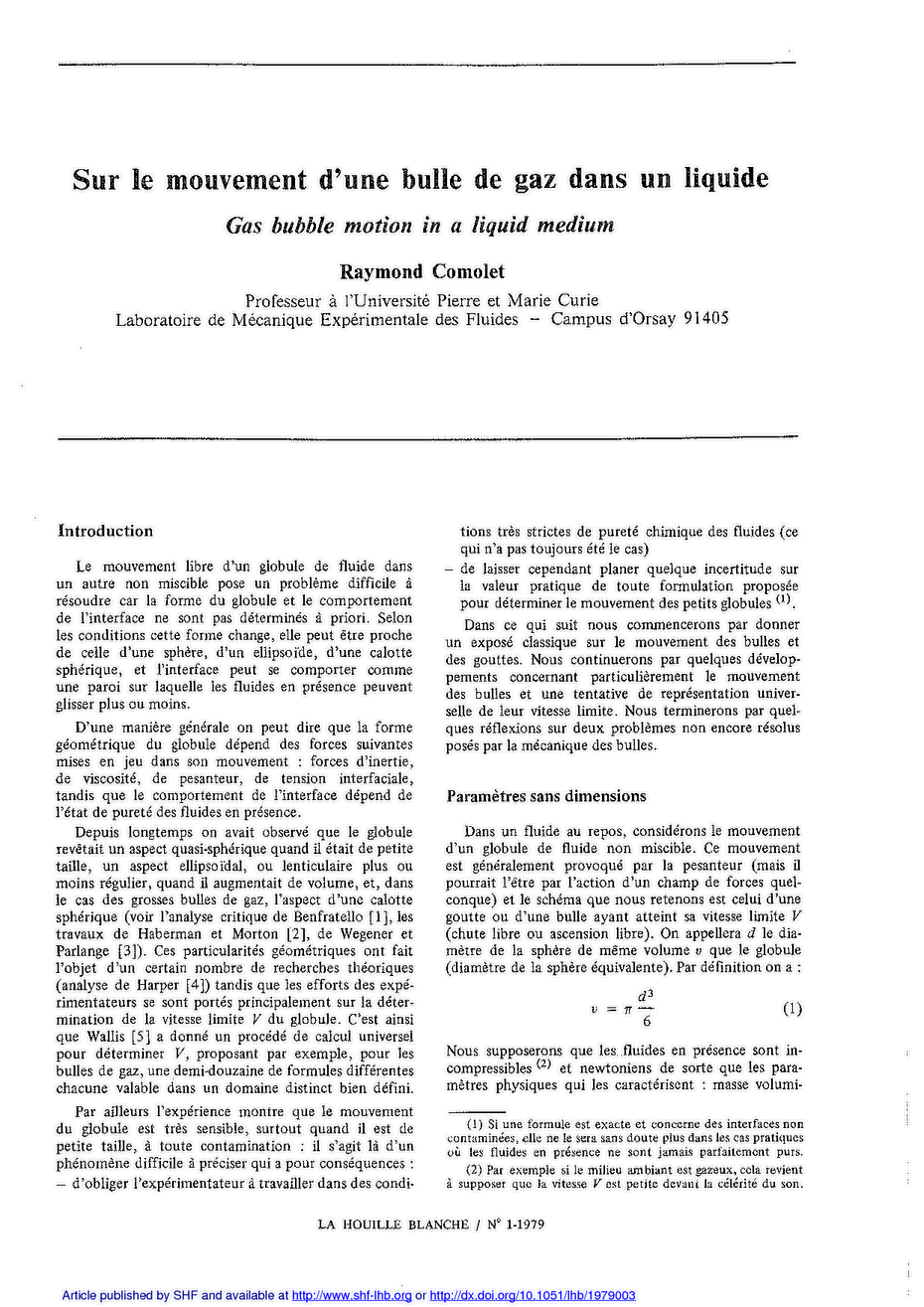 Sur le mouvement d'une bulle de gaz dans un liquide

Gas bubble motion in a liquid medium

Raymond Comolet

Professeur à l'Université Pierre et Marie Curie
Laboratoire de Mécanique Expérimentale des Fluides – Campus d'Orsay 91405

Introduction

Le mouvement libre d'un globule de fluide dans un autre non miscible pose un problème difficile à résoudre car la forme du globule et le comportement de l'interface ne sont pas déterminés à priori. Selon les conditions cette forme change, elle peut être proche de celle d'une sphère, d'un ellipsoïde, d'une calotte sphérique, et l'interface peut se comporter comme une paroi sur laquelle les fluides en présence peuvent glisser plus ou moins.

D'une manière générale on peut dire que la forme géométrique du globule dépend des forces suivantes mises en jeu dans son mouvement : forces d'inertie, de viscosité, de pesanteur, de tension interfaciale, tandis que le comportement de l'interface dépend de l'état de pureté des fluides en présence.

Depuis longtemps on avait observé que le globule revêtait un aspect quasi-sphérique quand il était de petite taille, un aspect ellipsoïdal, ou lenticulaire plus ou moins régulier, quand il augmentait de volume, et, dans le cas des grosses bulles de gaz, l'aspect d'une calotte sphérique (voir l'analyse critique de Benfratello [1], les travaux de Haberman et Morton [2], de Wegener et Parlange [3]). Ces particularités géométriques ont fait l'objet d'un certain nombre de recherches théoriques (analyse de Harper [4]) tandis que les efforts des expérimentateurs se sont portés principalement sur la détermination de la vitesse limite $V$ du globule. C'est ainsi que Wallis [5] a donné un procédé de calcul universel pour déterminer $V$, proposant par exemple, pour les bulles de gaz, une demi-douzaine de formules différentes chacune valable dans un domaine distinct bien défini.

Par ailleurs l'expérience montre que le mouvement du globule est très sensible, surtout quand il est de petite taille, à toute contamination : il s'agit là d'un phénomène difficile à préciser qui a pour conséquences :
– d'obliger l'expérimentateur à travailler dans des conditions très strictes de pureté chimique des fluides (ce qui n'a pas toujours été le cas)
– de laisser cependant planer quelque incertitude sur la valeur pratique de toute formulation proposée pour déterminer le mouvement des petits globules $^{(1)}$.

Dans ce qui suit nous commencerons par donner un exposé classique sur le mouvement des bulles et des gouttes. Nous continuerons par quelques développements concernant particulièrement le mouvement des bulles et une tentative de représentation universelle de leur vitesse limite. Nous terminerons par quelques réflexions sur deux problèmes non encore résolus posés par la mécanique des bulles.

Paramètres sans dimensions

Dans un fluide au repos, considérons le mouvement d'un globule de fluide non miscible. Ce mouvement est généralement provoqué par la pesanteur (mais il pourrait l'être par l'action d'un champ de forces quelconque) et le schéma que nous retenons est celui d'une goutte ou d'une bulle ayant atteint sa vitesse limite $V$ (chute libre ou ascension libre). On appellera $d$ le diamètre de la sphère de même volume $v$ que le globule (diamètre de la sphère équivalente). Par définition on a :

$v = \pi \frac{d^3}{6}$ (1)

Nous supposerons que les fluides en présence sont incompressibles $^{(2)}$ et newtoniens de sorte que les paramètres physiques qui les caractérisent : masse volumi-

(1) Si une formule est exacte et concerne des interfaces non contaminées, elle ne le sera sans doute plus dans les cas pratiques où les fluides en présence ne sont jamais parfaitement purs.

(2) Par exemple si le milieu ambiant est gazeux, cela revient à supposer que la vitesse $V$ est petite devant la célérité du son.

LA HOUILLE BLANCHE / N° 1-1979

Article published by SHF and available at http://www.shf-lhb.org or http://dx.doi.org/10.1051/lhb/1979003